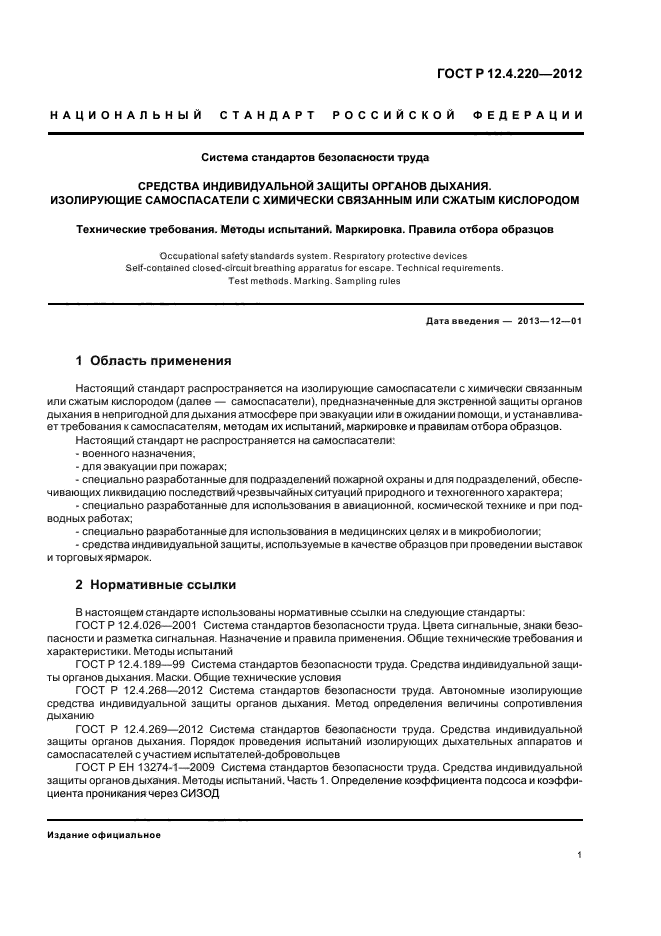 ГОСТ Р 12.4.220—2012

НАЦИОНАЛЬНЫЙ СТАНДАРТ РОССИЙСКОЙ ФЕДЕРАЦИИ

Система стандартов безопасности труда

СРЕДСТВА ИНДИВИДУАЛЬНОЙ ЗАЩИТЫ ОРГАНОВ ДЫХАНИЯ. ИЗОЛИРУЮЩИЕ САМОСПАСАТЕЛИ С ХИМИЧЕСКИ СВЯЗАННЫМ ИЛИ СЖАТЫМ КИСЛОРОДОМ

Технические требования. Методы испытаний. Маркировка. Правила отбора образцов

Occupational safety standards system. Respiratory protective devices Self-contained closed-circuit breathing apparatus for escape. Technical requirements. Test methods. Marking. Sampling rules

Дата введения — 2013—12—01

1 Область применения

Настоящий стандарт распространяется на изолирующие самоспасатели с химически связанным или сжатым кислородом (далее — самоспасатели), предназначенные для экстренной защиты органов дыхания в непригодной для дыхания атмосфере при эвакуации или в ожидании помощи, и устанавливает требования к самоспасателям, методам их испытаний, маркировке и правилам отбора образцов.

Настоящий стандарт не распространяется на самоспасатели:
- военного назначения;
- для эвакуации при пожарах;
- специально разработанные для подразделений пожарной охраны и для подразделений, обеспечивающих ликвидацию последствий чрезвычайных ситуаций природного и техногенного характера;
- специально разработанные для использования в авиационной, космической технике и при подводных работах;
- специально разработанные для использования в медицинских целях и в микробиологии;
- средства индивидуальной защиты, используемые в качестве образцов при проведении выставок и торговых ярмарок.

2 Нормативные ссылки

В настоящем стандарте использованы нормативные ссылки на следующие стандарты:
ГОСТ Р 12.4.026—2001 Система стандартов безопасности труда. Цвета сигнальные, знаки безопасности и разметка сигнальная. Назначение и правила применения. Общие технические требования и характеристики. Методы испытаний
ГОСТ Р 12.4.189—99 Система стандартов безопасности труда. Средства индивидуальной защиты органов дыхания. Маски. Общие технические условия
ГОСТ Р 12.4.268—2012 Система стандартов безопасности труда. Автономные изолирующие средства индивидуальной защиты органов дыхания. Метод определения величины сопротивления дыханию
ГОСТ Р 12.4.269—2012 Система стандартов безопасности труда. Средства индивидуальной защиты органов дыхания. Порядок проведения испытаний изолирующих дыхательных аппаратов и самоспасателей с участием испытателей-добровольцев
ГОСТ Р ЕН 13274-1—2009 Система стандартов безопасности труда. Средства индивидуальной защиты органов дыхания. Методы испытаний. Часть 1. Определение коэффициента подсоса и коэффициента проникания через СИЗОД

Издание официальное

1